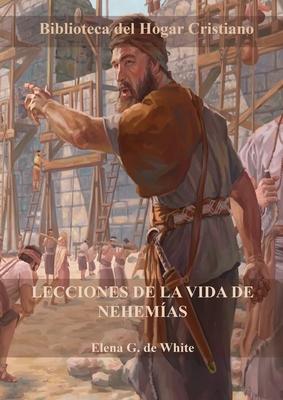 Biblioteca del Hogar Cristiano

LECCIONES DE LA VIDA DE NEHEMÍAS

Elena G. de White